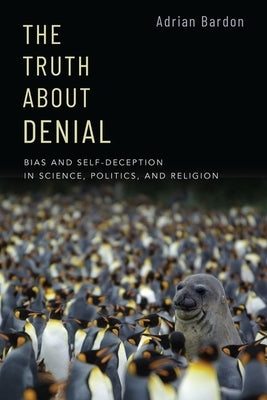 Adrian Bardon

THE TRUTH ABOUT DENIAL

BIAS AND SELF-DECEPTION IN SCIENCE, POLITICS, AND RELIGION